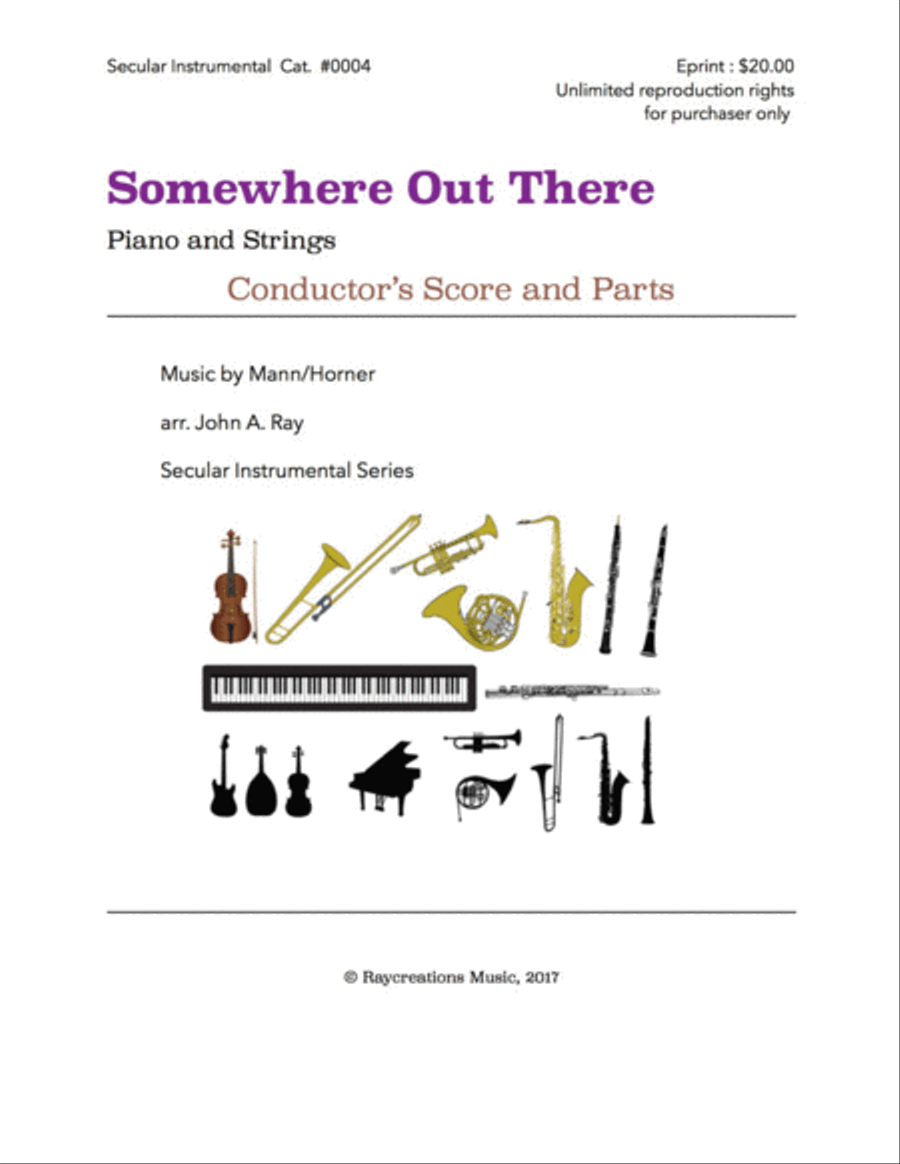 Secular Instrumental Cat. #0004

Eprint : $20.00
Unlimited reproduction rights
for purchaser only

Somewhere Out There

Piano and Strings

Conductor's Score and Parts

Music by Mann/Horner

arr. John A. Ray

Secular Instrumental Series

© Raycreations Music, 2017